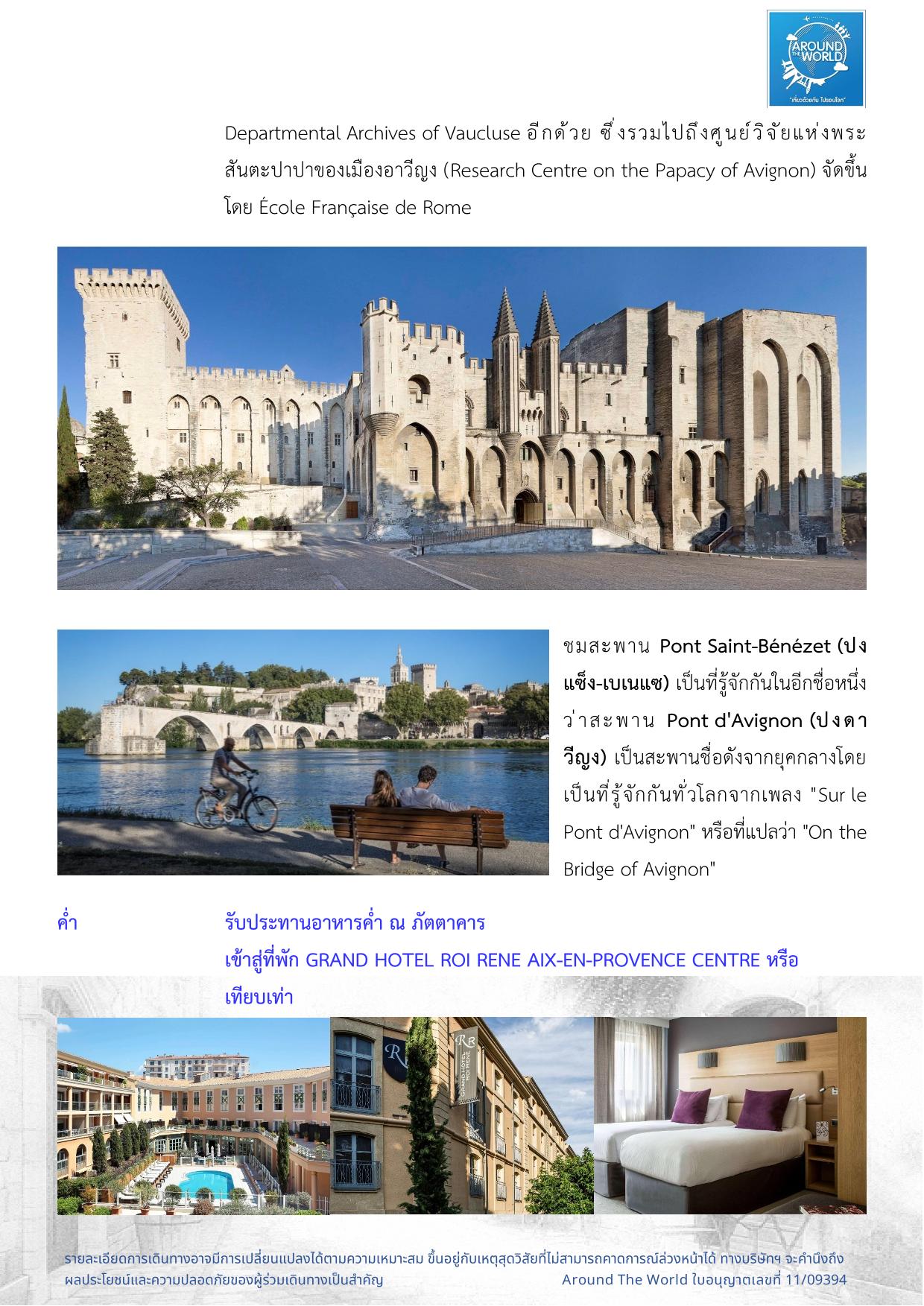 AROUND THE WORLD
"เที่ยวด้วยกัน ไปรอบโลก"

Departmental Archives of Vaucluse อีกด้วย ซึ่งรวมไปถึงศูนย์วิจัยแห่งพระสันตะปาปาของเมืองอาวีญง (Research Centre on the Papacy of Avignon) จัดขึ้นโดย École Française de Rome

ชมสะพาน Pont Saint-Bénézet (ปงแซ็ง-เบเนแซ) เป็นที่รู้จักกันในอีกชื่อหนึ่งว่าสะพาน Pont d'Avignon (ปงดาวีญง) เป็นสะพานชื่อดังจากยุคกลางโดยเป็นที่รู้จักกันทั่วโลกจากเพลง "Sur le Pont d'Avignon" หรือที่แปลว่า "On the Bridge of Avignon"

ค่ำ รับประทานอาหารค่ำ ณ ภัตตาคาร
เข้าสู่ที่พัก GRAND HOTEL ROI RENE AIX-EN-PROVENCE CENTRE หรือเทียบเท่า

รายละเอียดการเดินทางอาจมีการเปลี่ยนแปลงได้ตามความเหมาะสม ขึ้นอยู่กับเหตุสุดวิสัยที่ไม่สามารถคาดการณ์ล่วงหน้าได้ ทางบริษัทฯ จะคำนึงถึงผลประโยชน์และความปลอดภัยของผู้ร่วมเดินทางเป็นสำคัญ Around The World ใบอนุญาตเลขที่ 11/09394